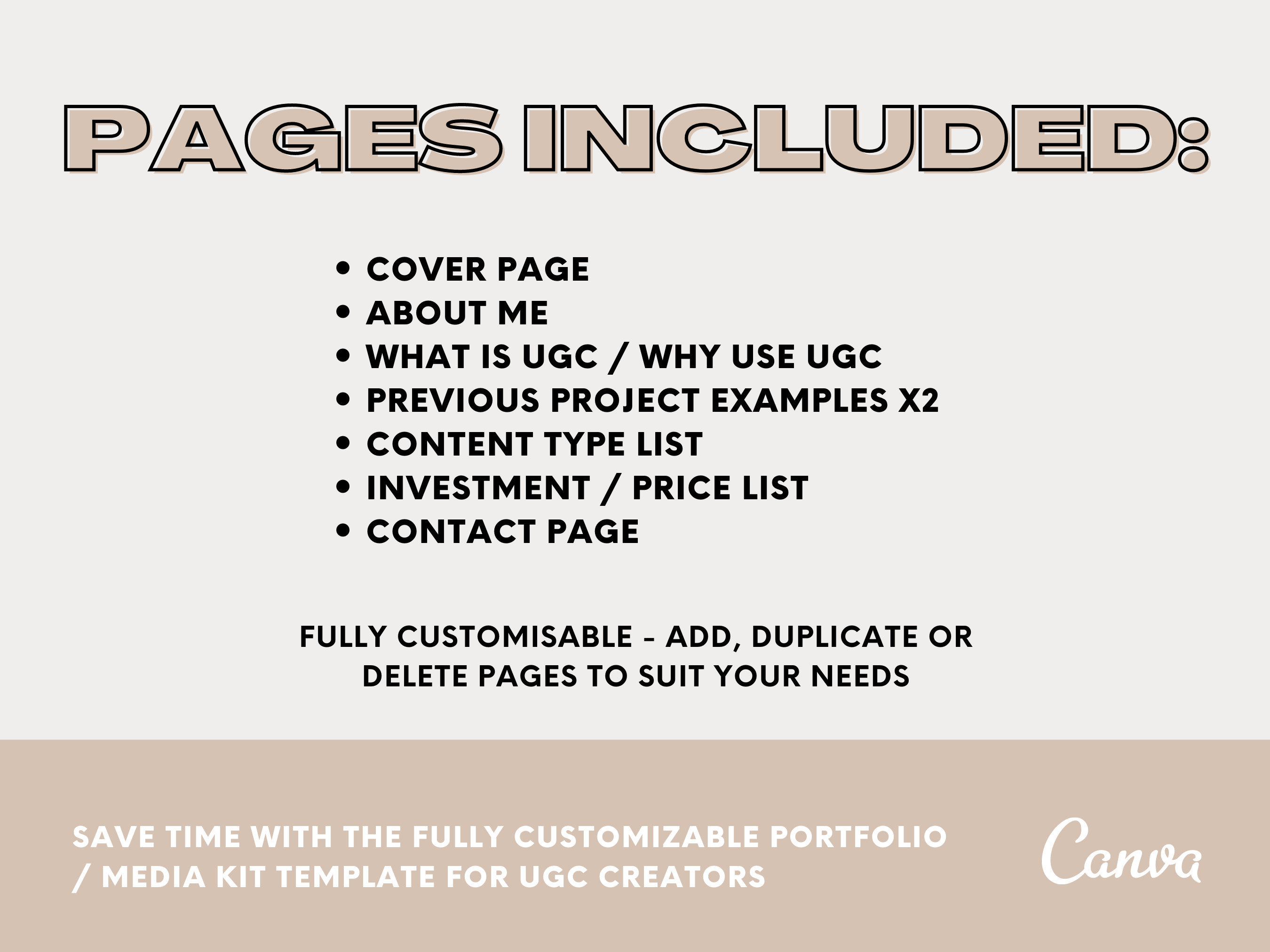 PAGES INCLUDED:

• COVER PAGE
• ABOUT ME
• WHAT IS UGC / WHY USE UGC
• PREVIOUS PROJECT EXAMPLES X2
• CONTENT TYPE LIST
• INVESTMENT / PRICE LIST
• CONTACT PAGE

FULLY CUSTOMISABLE - ADD, DUPLICATE OR DELETE PAGES TO SUIT YOUR NEEDS

SAVE TIME WITH THE FULLY CUSTOMIZABLE PORTFOLIO / MEDIA KIT TEMPLATE FOR UGC CREATORS

Canva